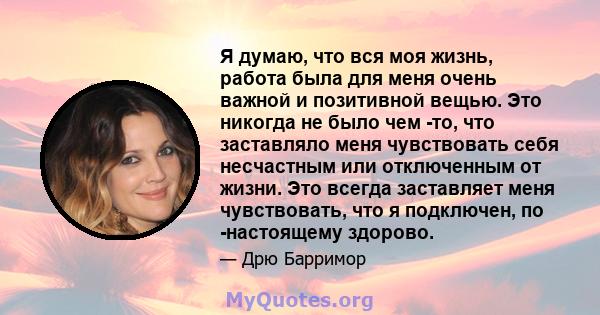 Я думаю, что вся моя жизнь, работа была для меня очень важной и позитивной вещью. Это никогда не было чем -то, что заставляло меня чувствовать себя несчастным или отключенным от жизни. Это всегда заставляет меня чувствовать, что я подключен, по -настоящему здорово.

— Дрю Барримор

MyQuotes.org